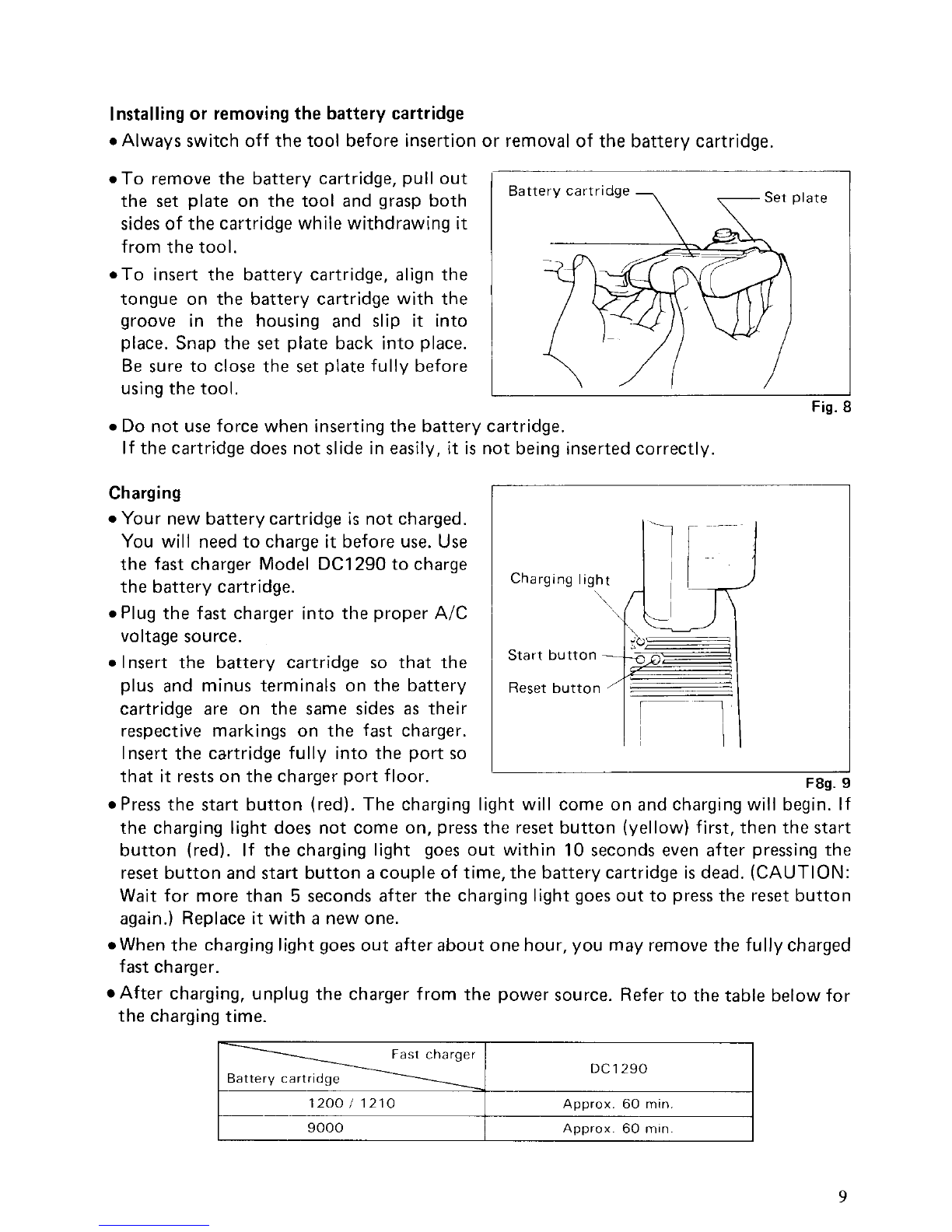 Installing or removing the battery cartridge

• Always switch off the tool before insertion or removal of the battery cartridge.

• To remove the battery cartridge, pull out the set plate on the tool and grasp both sides of the cartridge while withdrawing it from the tool.

• To insert the battery cartridge, align the tongue on the battery cartridge with the groove in the housing and slip it into place. Snap the set plate back into place. Be sure to close the set plate fully before using the tool.

Battery cartridge

Set plate

Fig. 8

• Do not use force when inserting the battery cartridge. If the cartridge does not slide in easily, it is not being inserted correctly.

Charging

• Your new battery cartridge is not charged. You will need to charge it before use. Use the fast charger Model DC1290 to charge the battery cartridge.

• Plug the fast charger into the proper A/C voltage source.

• Insert the battery cartridge so that the plus and minus terminals on the battery cartridge are on the same sides as their respective markings on the fast charger. Insert the cartridge fully into the port so that it rests on the charger port floor.

Charging light

Start button

Reset button

F8g. 9

• Press the start button (red). The charging light will come on and charging will begin. If the charging light does not come on, press the reset button (yellow) first, then the start button (red). If the charging light goes out within 10 seconds even after pressing the reset button and start button a couple of time, the battery cartridge is dead. (CAUTION: Wait for more than 5 seconds after the charging light goes out to press the reset button again.) Replace it with a new one.

• When the charging light goes out after about one hour, you may remove the fully charged fast charger.

• After charging, unplug the charger from the power source. Refer to the table below for the charging time.

| Fast charger / Battery cartridge | DC1290 |
|---|---|
| 1200 / 1210 | Approx. 60 min. |
| 9000 | Approx. 60 min. |

9